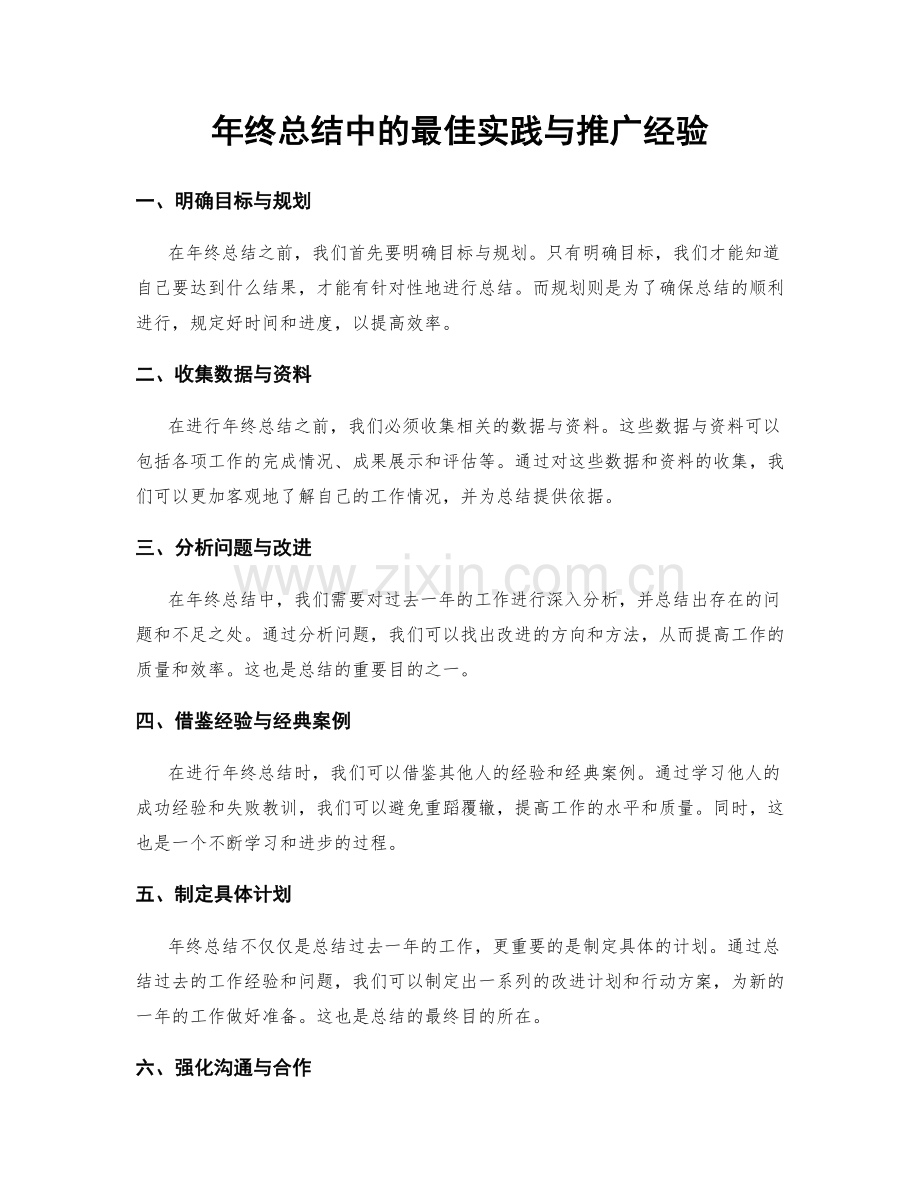 年终总结中的最佳实践与推广经验

一、明确目标与规划

在年终总结之前，我们首先要明确目标与规划。只有明确目标，我们才能知道自己要达到什么结果，才能有针对性地进行总结。而规划则是为了确保总结的顺利进行，规定好时间和进度，以提高效率。

二、收集数据与资料

在进行年终总结之前，我们必须收集相关的数据与资料。这些数据与资料可以包括各项工作的完成情况、成果展示和评估等。通过对这些数据和资料的收集，我们可以更加客观地了解自己的工作情况，并为总结提供依据。

三、分析问题与改进

在年终总结中，我们需要对过去一年的工作进行深入分析，并总结出存在的问题和不足之处。通过分析问题，我们可以找出改进的方向和方法，从而提高工作的质量和效率。这也是总结的重要目的之一。

四、借鉴经验与经典案例

在进行年终总结时，我们可以借鉴其他人的经验和经典案例。通过学习他人的成功经验和失败教训，我们可以避免重蹈覆辙，提高工作的水平和质量。同时，这也是一个不断学习和进步的过程。

五、制定具体计划

年终总结不仅仅是总结过去一年的工作，更重要的是制定具体的计划。通过总结过去的工作经验和问题，我们可以制定出一系列的改进计划和行动方案，为新的一年的工作做好准备。这也是总结的最终目的所在。

六、强化沟通与合作

www.zixin.com.cn